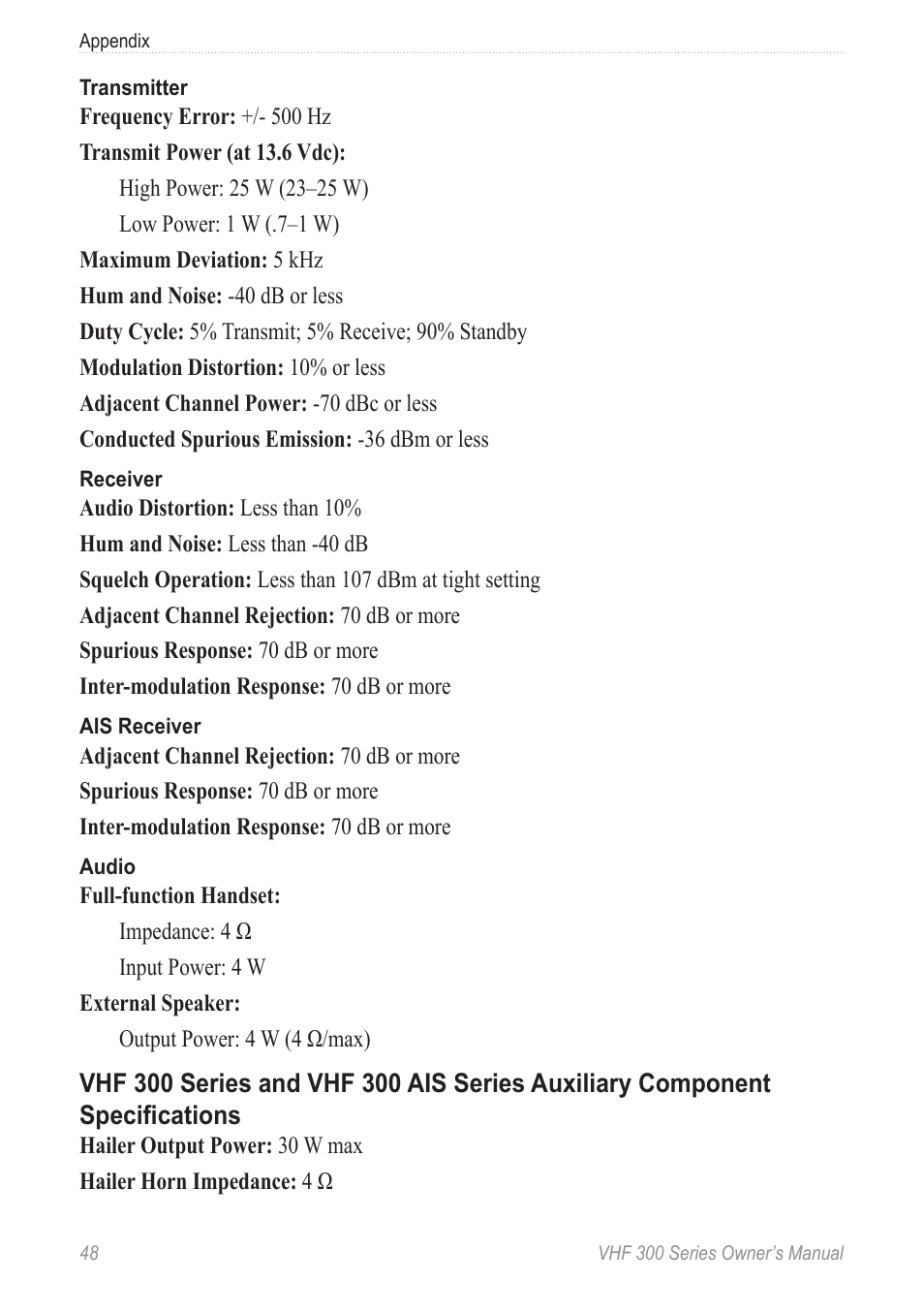 Appendix

Transmitter
Frequency Error: +/- 500 Hz

Transmit Power (at 13.6 Vdc):

High Power: 25 W (23–25 W)

Low Power: 1 W (.7–1 W)

Maximum Deviation: 5 kHz

Hum and Noise: -40 dB or less

Duty Cycle: 5% Transmit; 5% Receive; 90% Standby

Modulation Distortion: 10% or less

Adjacent Channel Power: -70 dBc or less

Conducted Spurious Emission: -36 dBm or less

Receiver
Audio Distortion: Less than 10%

Hum and Noise: Less than -40 dB

Squelch Operation: Less than 107 dBm at tight setting

Adjacent Channel Rejection: 70 dB or more

Spurious Response: 70 dB or more

Inter-modulation Response: 70 dB or more

AIS Receiver
Adjacent Channel Rejection: 70 dB or more

Spurious Response: 70 dB or more

Inter-modulation Response: 70 dB or more

Audio
Full-function Handset:

Impedance: 4 Ω

Input Power: 4 W

External Speaker:

Output Power: 4 W (4 Ω/max)

VHF 300 Series and VHF 300 AIS Series Auxiliary Component Specifications
Hailer Output Power: 30 W max

Hailer Horn Impedance: 4 Ω

48

VHF 300 Series Owner's Manual